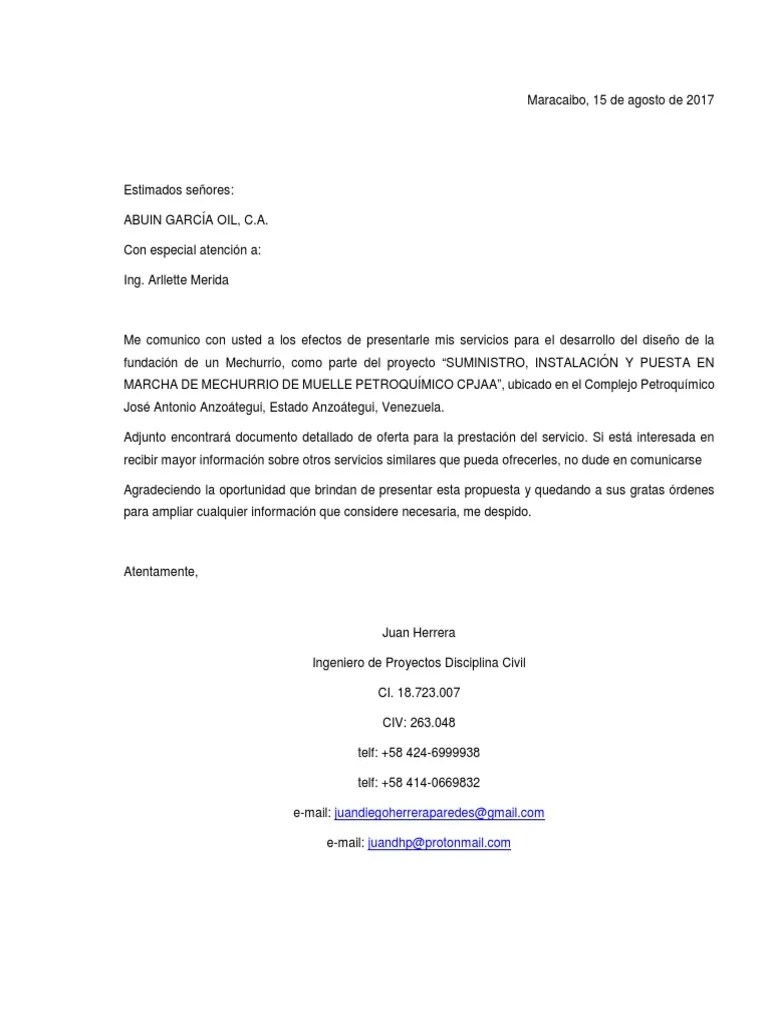 Maracaibo, 15 de agosto de 2017

Estimados señores:

ABUIN GARCÍA OIL, C.A.

Con especial atención a:

Ing. Arllette Merida

Me comunico con usted a los efectos de presentarle mis servicios para el desarrollo del diseño de la fundación de un Mechurrio, como parte del proyecto “SUMINISTRO, INSTALACIÓN Y PUESTA EN MARCHA DE MECHURRIO DE MUELLE PETROQUÍMICO CPJAA”, ubicado en el Complejo Petroquímico José Antonio Anzoátegui, Estado Anzoátegui, Venezuela.

Adjunto encontrará documento detallado de oferta para la prestación del servicio. Si está interesada en recibir mayor información sobre otros servicios similares que pueda ofrecerles, no dude en comunicarse

Agradeciendo la oportunidad que brindan de presentar esta propuesta y quedando a sus gratas órdenes para ampliar cualquier información que considere necesaria, me despido.

Atentamente,

Juan Herrera

Ingeniero de Proyectos Disciplina Civil

CI. 18.723.007

CIV: 263.048

telf: +58 424-6999938

telf: +58 414-0669832

e-mail: juandiegoherreraparedes@gmail.com

e-mail: juandhp@protonmail.com